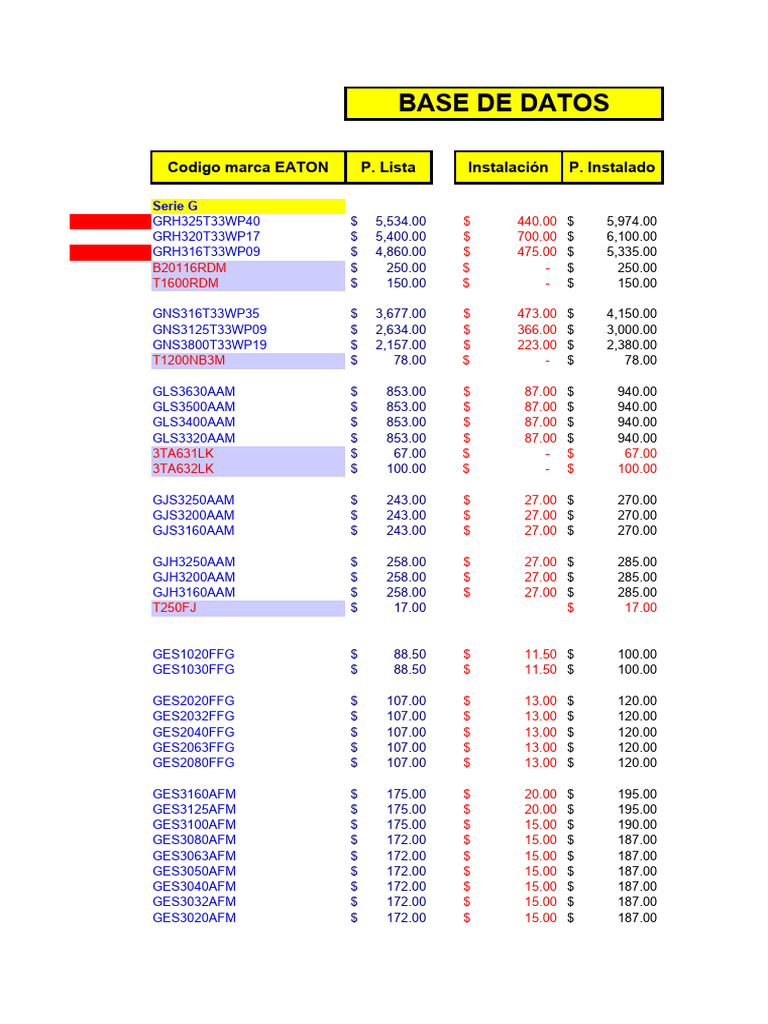 BASE DE DATOS

| Codigo marca EATON | P. Lista | Instalación | P. Instalado |
|---|---|---|---|
| Serie G | | | |
| GRH325T33WP40 | $ 5,534.00 | $ 440.00 | $ 5,974.00 |
| GRH320T33WP17 | $ 5,400.00 | $ 700.00 | $ 6,100.00 |
| GRH316T33WP09 | $ 4,860.00 | $ 475.00 | $ 5,335.00 |
| B20116RDM | $ 250.00 | $ - | $ 250.00 |
| T1600RDM | $ 150.00 | $ - | $ 150.00 |
| GNS316T33WP35 | $ 3,677.00 | $ 473.00 | $ 4,150.00 |
| GNS3125T33WP09 | $ 2,634.00 | $ 366.00 | $ 3,000.00 |
| GNS3800T33WP19 | $ 2,157.00 | $ 223.00 | $ 2,380.00 |
| T1200NB3M | $ 78.00 | $ - | $ 78.00 |
| GLS3630AAM | $ 853.00 | $ 87.00 | $ 940.00 |
| GLS3500AAM | $ 853.00 | $ 87.00 | $ 940.00 |
| GLS3400AAM | $ 853.00 | $ 87.00 | $ 940.00 |
| GLS3320AAM | $ 853.00 | $ 87.00 | $ 940.00 |
| 3TA631LK | $ 67.00 | $ - | $ 67.00 |
| 3TA632LK | $ 100.00 | $ - | $ 100.00 |
| GJS3250AAM | $ 243.00 | $ 27.00 | $ 270.00 |
| GJS3200AAM | $ 243.00 | $ 27.00 | $ 270.00 |
| GJS3160AAM | $ 243.00 | $ 27.00 | $ 270.00 |
| GJH3250AAM | $ 258.00 | $ 27.00 | $ 285.00 |
| GJH3200AAM | $ 258.00 | $ 27.00 | $ 285.00 |
| GJH3160AAM | $ 258.00 | $ 27.00 | $ 285.00 |
| T250FJ | $ 17.00 | | $ 17.00 |
| GES1020FFG | $ 88.50 | $ 11.50 | $ 100.00 |
| GES1030FFG | $ 88.50 | $ 11.50 | $ 100.00 |
| GES2020FFG | $ 107.00 | $ 13.00 | $ 120.00 |
| GES2032FFG | $ 107.00 | $ 13.00 | $ 120.00 |
| GES2040FFG | $ 107.00 | $ 13.00 | $ 120.00 |
| GES2063FFG | $ 107.00 | $ 13.00 | $ 120.00 |
| GES2080FFG | $ 107.00 | $ 13.00 | $ 120.00 |
| GES3160AFM | $ 175.00 | $ 20.00 | $ 195.00 |
| GES3125AFM | $ 175.00 | $ 20.00 | $ 195.00 |
| GES3100AFM | $ 175.00 | $ 15.00 | $ 190.00 |
| GES3080AFM | $ 172.00 | $ 15.00 | $ 187.00 |
| GES3063AFM | $ 172.00 | $ 15.00 | $ 187.00 |
| GES3050AFM | $ 172.00 | $ 15.00 | $ 187.00 |
| GES3040AFM | $ 172.00 | $ 15.00 | $ 187.00 |
| GES3032AFM | $ 172.00 | $ 15.00 | $ 187.00 |
| GES3020AFM | $ 172.00 | $ 15.00 | $ 187.00 |